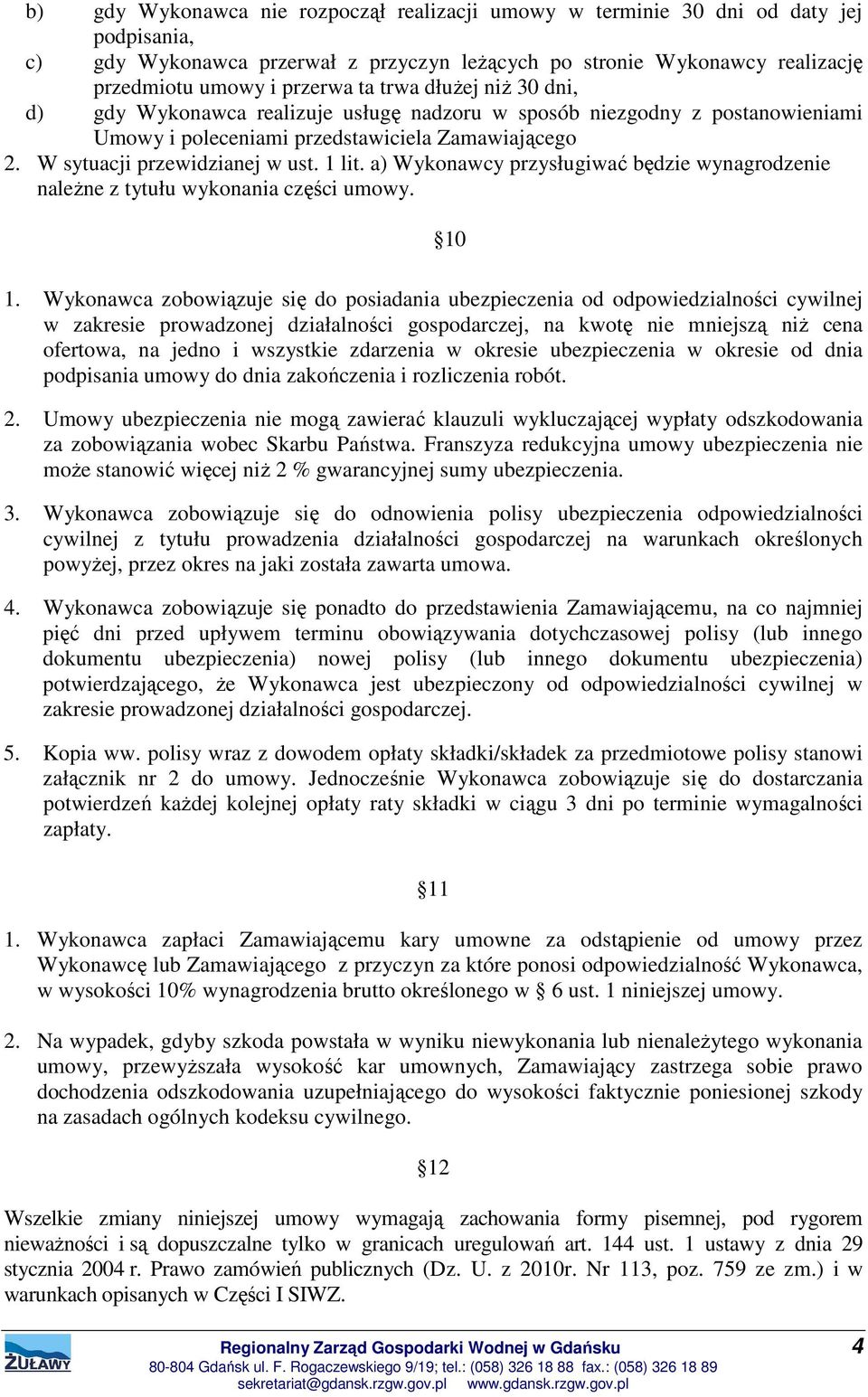 b) gdy Wykonawca nie rozpoczął realizacji umowy w terminie 30 dni od daty jej podpisania,
c) gdy Wykonawca przerwał z przyczyn leżących po stronie Wykonawcy realizację przedmiotu umowy i przerwa ta trwa dłużej niż 30 dni,
d) gdy Wykonawca realizuje usługę nadzoru w sposób niezgodny z postanowieniami Umowy i poleceniami przedstawiciela Zamawiającego
2. W sytuacji przewidzianej w ust. 1 lit. a) Wykonawcy przysługiwać będzie wynagrodzenie należne z tytułu wykonania części umowy.

§10

1. Wykonawca zobowiązuje się do posiadania ubezpieczenia od odpowiedzialności cywilnej w zakresie prowadzonej działalności gospodarczej, na kwotę nie mniejszą niż cena ofertowa, na jedno i wszystkie zdarzenia w okresie ubezpieczenia w okresie od dnia podpisania umowy do dnia zakończenia i rozliczenia robót.

2. Umowy ubezpieczenia nie mogą zawierać klauzuli wykluczającej wypłaty odszkodowania za zobowiązania wobec Skarbu Państwa. Franszyza redukcyjna umowy ubezpieczenia nie może stanowić więcej niż 2 % gwarancyjnej sumy ubezpieczenia.

3. Wykonawca zobowiązuje się do odnowienia polisy ubezpieczenia odpowiedzialności cywilnej z tytułu prowadzenia działalności gospodarczej na warunkach określonych powyżej, przez okres na jaki została zawarta umowa.

4. Wykonawca zobowiązuje się ponadto do przedstawienia Zamawiającemu, na co najmniej pięć dni przed upływem terminu obowiązywania dotychczasowej polisy (lub innego dokumentu ubezpieczenia) nowej polisy (lub innego dokumentu ubezpieczenia) potwierdzającego, że Wykonawca jest ubezpieczony od odpowiedzialności cywilnej w zakresie prowadzonej działalności gospodarczej.

5. Kopia ww. polisy wraz z dowodem opłaty składki/składek za przedmiotowe polisy stanowi załącznik nr 2 do umowy. Jednocześnie Wykonawca zobowiązuje się do dostarczania potwierdzeń każdej kolejnej opłaty raty składki w ciągu 3 dni po terminie wymagalności zapłaty.

§11

1. Wykonawca zapłaci Zamawiającemu kary umowne za odstąpienie od umowy przez Wykonawcę lub Zamawiającego z przyczyn za które ponosi odpowiedzialność Wykonawca, w wysokości 10% wynagrodzenia brutto określonego w § 6 ust. 1 niniejszej umowy.

2. Na wypadek, gdyby szkoda powstała w wyniku niewykonania lub nienależytego wykonania umowy, przewyższała wysokość kar umownych, Zamawiający zastrzega sobie prawo dochodzenia odszkodowania uzupełniającego do wysokości faktycznie poniesionej szkody na zasadach ogólnych kodeksu cywilnego.

§12

Wszelkie zmiany niniejszej umowy wymagają zachowania formy pisemnej, pod rygorem nieważności i są dopuszczalne tylko w granicach uregulowań art. 144 ust. 1 ustawy z dnia 29 stycznia 2004 r. Prawo zamówień publicznych (Dz. U. z 2010r. Nr 113, poz. 759 ze zm.) i w warunkach opisanych w Części I SIWZ.

ŻUŁAWY
Regionalny Zarząd Gospodarki Wodnej w Gdańsku
80-804 Gdańsk ul. F. Rogaczewskiego 9/19; tel.: (058) 326 18 88 fax.: (058) 326 18 89
sekretariat@gdansk.rzgw.gov.pl www.gdansk.rzgw.gov.pl
4